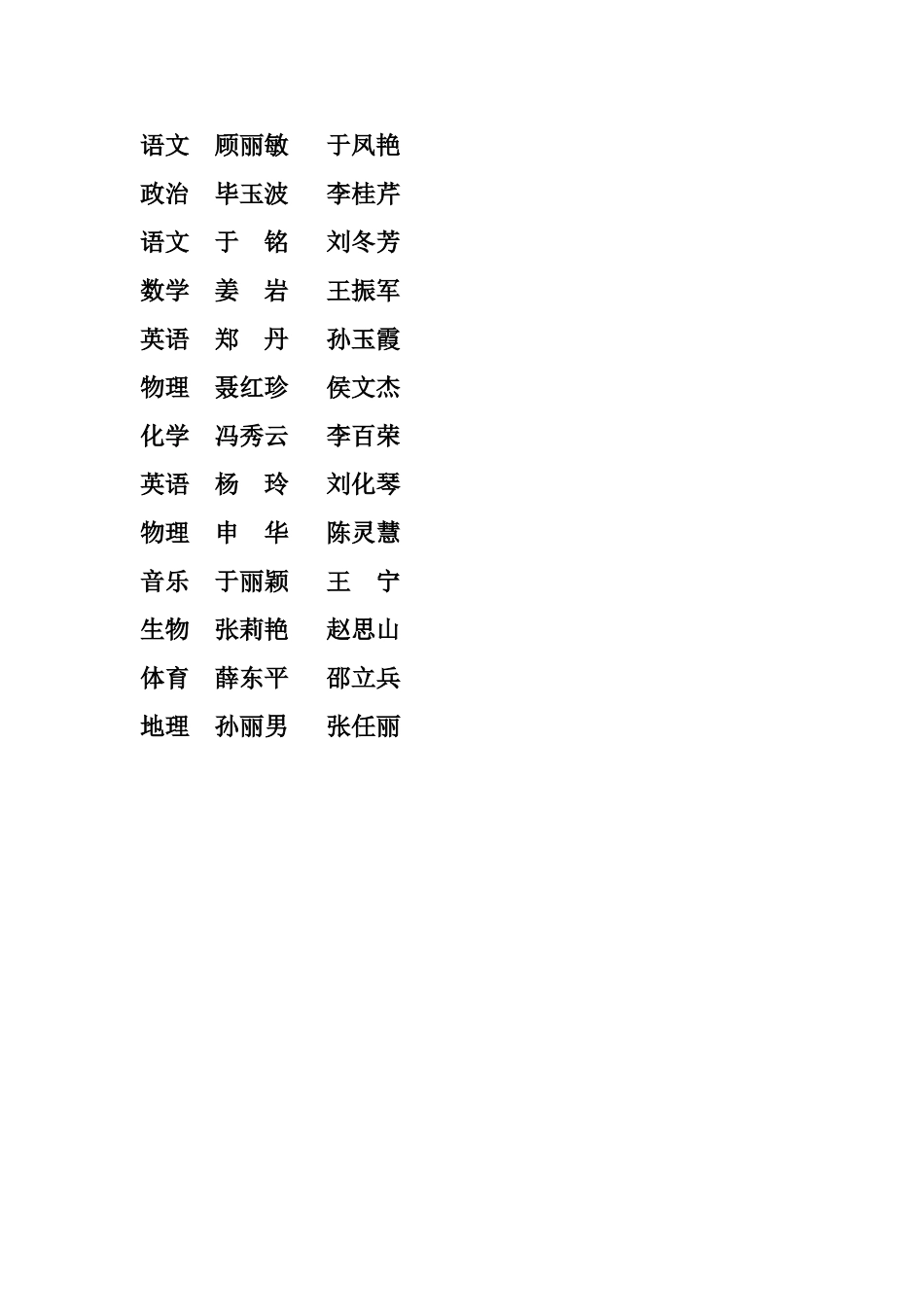 语文　顾丽敏　于凤艳
政治　毕玉波　李桂芹
语文　于　铭　刘冬芳
数学　姜　岩　王振军
英语　郑　丹　孙玉霞
物理　聂红珍　侯文杰
化学　冯秀云　李百荣
英语　杨　玲　刘化琴
物理　申　华　陈灵慧
音乐　于丽颖　王　宁
生物　张莉艳　赵思山
体育　薛东平　邵立兵
地理　孙丽男　张任丽